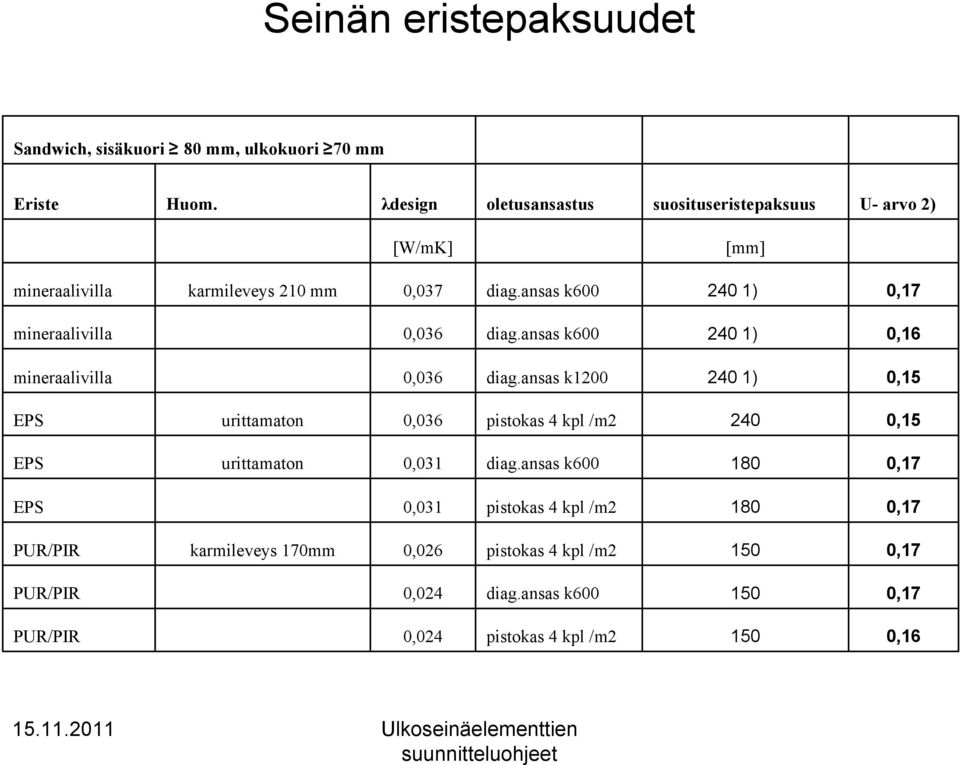 Seinän eristepaksuudet

| Sandwich, sisäkuori ≥ 80 mm, ulkokuori ≥70 mm | | | | | |
|---|---|---|---|---|---|
| Eriste | Huom. | λdesign | oletusansastus | suosituseristepaksuus | U- arvo 2) |
| | | [W/mK] | | [mm] | |
| mineraalivilla | karmileveys 210 mm | 0,037 | diag.ansas k600 | 240 1) | 0,17 |
| mineraalivilla | | 0,036 | diag.ansas k600 | 240 1) | 0,16 |
| mineraalivilla | | 0,036 | diag.ansas k1200 | 240 1) | 0,15 |
| EPS | urittamaton | 0,036 | pistokas 4 kpl /m2 | 240 | 0,15 |
| EPS | urittamaton | 0,031 | diag.ansas k600 | 180 | 0,17 |
| EPS | | 0,031 | pistokas 4 kpl /m2 | 180 | 0,17 |
| PUR/PIR | karmileveys 170mm | 0,026 | pistokas 4 kpl /m2 | 150 | 0,17 |
| PUR/PIR | | 0,024 | diag.ansas k600 | 150 | 0,17 |
| PUR/PIR | | 0,024 | pistokas 4 kpl /m2 | 150 | 0,16 |

15.11.2011

Ulkoseinäelementtien suunnitteluohjeet